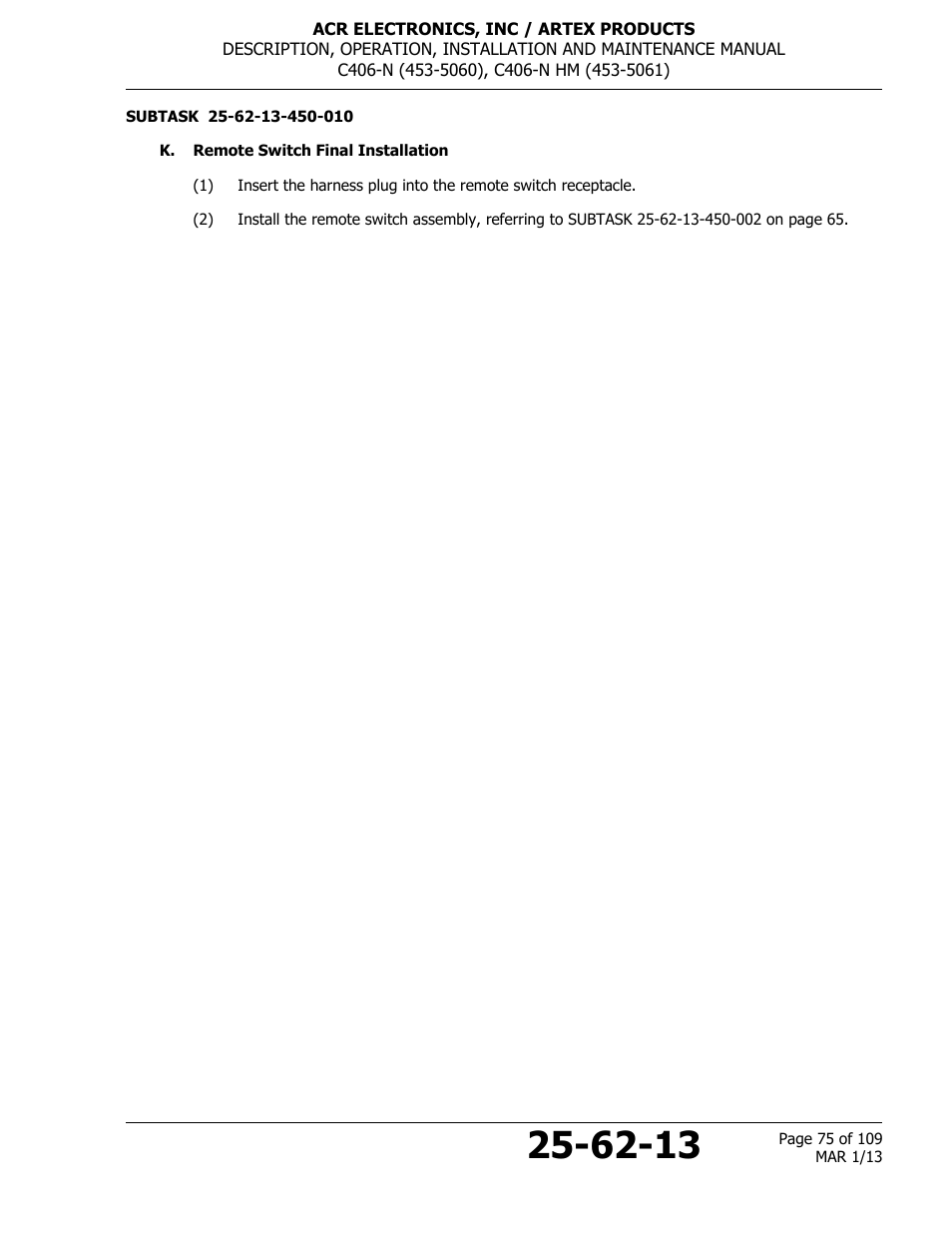 ACR ELECTRONICS, INC / ARTEX PRODUCTS
DESCRIPTION, OPERATION, INSTALLATION AND MAINTENANCE MANUAL
C406-N (453-5060), C406-N HM (453-5061)

SUBTASK 25-62-13-450-010

K. Remote Switch Final Installation

(1) Insert the harness plug into the remote switch receptacle.

(2) Install the remote switch assembly, referring to SUBTASK 25-62-13-450-002 on page 65.

25-62-13

Page 75 of 109
MAR 1/13